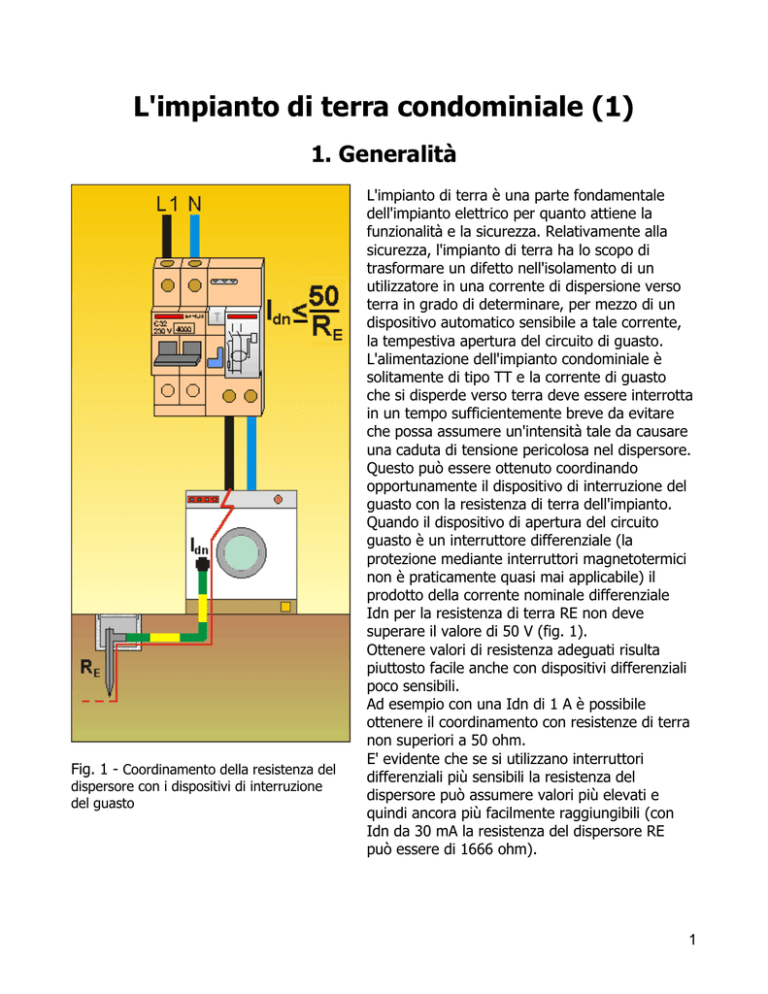 L'impianto di terra condominiale (1)

1. Generalità

L1 N

C32
230 V 4000

$I_{dn} \leq \frac{50}{R_E}$

$I_{dn}$

$R_E$

Fig. 1 - Coordinamento della resistenza del dispersore con i dispositivi di interruzione del guasto

L'impianto di terra è una parte fondamentale dell'impianto elettrico per quanto attiene la funzionalità e la sicurezza. Relativamente alla sicurezza, l'impianto di terra ha lo scopo di trasformare un difetto nell'isolamento di un utilizzatore in una corrente di dispersione verso terra in grado di determinare, per mezzo di un dispositivo automatico sensibile a tale corrente, la tempestiva apertura del circuito di guasto.
L'alimentazione dell'impianto condominiale è solitamente di tipo TT e la corrente di guasto che si disperde verso terra deve essere interrotta in un tempo sufficientemente breve da evitare che possa assumere un'intensità tale da causare una caduta di tensione pericolosa nel dispersore. Questo può essere ottenuto coordinando opportunamente il dispositivo di interruzione del guasto con la resistenza di terra dell'impianto.
Quando il dispositivo di apertura del circuito guasto è un interruttore differenziale (la protezione mediante interruttori magnetotermici non è praticamente quasi mai applicabile) il prodotto della corrente nominale differenziale Idn per la resistenza di terra RE non deve superare il valore di 50 V (fig. 1).
Ottenere valori di resistenza adeguati risulta piuttosto facile anche con dispositivi differenziali poco sensibili.
Ad esempio con una Idn di 1 A è possibile ottenere il coordinamento con resistenze di terra non superiori a 50 ohm.
E' evidente che se si utilizzano interruttori differenziali più sensibili la resistenza del dispersore può assumere valori più elevati e quindi ancora più facilmente raggiungibili (con Idn da 30 mA la resistenza del dispersore RE può essere di 1666 ohm).

1